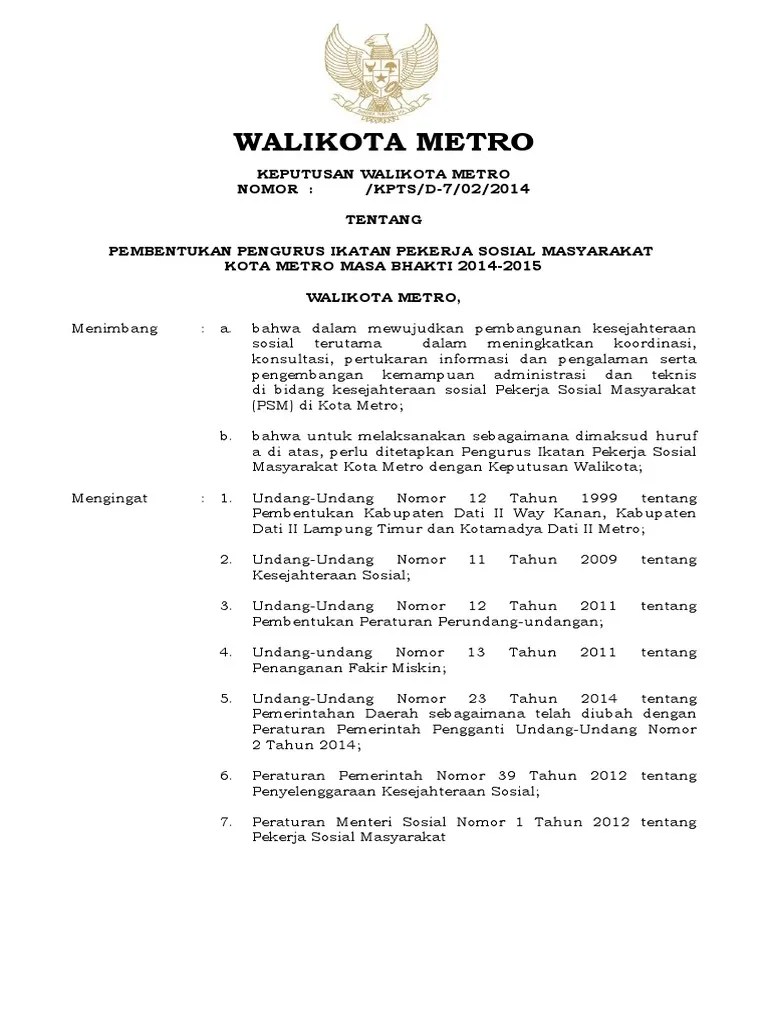 WALIKOTA METRO

KEPUTUSAN WALIKOTA METRO
NOMOR : /KPTS/D-7/02/2014

TENTANG

PEMBENTUKAN PENGURUS IKATAN PEKERJA SOSIAL MASYARAKAT
KOTA METRO MASA BHAKTI 2014-2015

WALIKOTA METRO,

Menimbang : a. bahwa dalam mewujudkan pembangunan kesejahteraan sosial terutama dalam meningkatkan koordinasi, konsultasi, pertukaran informasi dan pengalaman serta pengembangan kemampuan administrasi dan teknis di bidang kesejahteraan sosial Pekerja Sosial Masyarakat (PSM) di Kota Metro;

b. bahwa untuk melaksanakan sebagaimana dimaksud huruf a di atas, perlu ditetapkan Pengurus Ikatan Pekerja Sosial Masyarakat Kota Metro dengan Keputusan Walikota;

Mengingat : 1. Undang-Undang Nomor 12 Tahun 1999 tentang Pembentukan Kabupaten Dati II Way Kanan, Kabupaten Dati II Lampung Timur dan Kotamadya Dati II Metro;

2. Undang-Undang Nomor 11 Tahun 2009 tentang Kesejahteraan Sosial;

3. Undang-Undang Nomor 12 Tahun 2011 tentang Pembentukan Peraturan Perundang-undangan;

4. Undang-undang Nomor 13 Tahun 2011 tentang Penanganan Fakir Miskin;

5. Undang-Undang Nomor 23 Tahun 2014 tentang Pemerintahan Daerah sebagaimana telah diubah dengan Peraturan Pemerintah Pengganti Undang-Undang Nomor 2 Tahun 2014;

6. Peraturan Pemerintah Nomor 39 Tahun 2012 tentang Penyelenggaraan Kesejahteraan Sosial;

7. Peraturan Menteri Sosial Nomor 1 Tahun 2012 tentang Pekerja Sosial Masyarakat